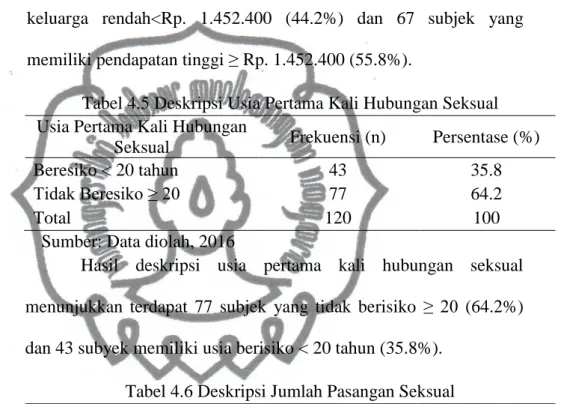 keluarga rendah<Rp. 1.452.400 (44.2%) dan 67 subjek yang memiliki pendapatan tinggi ≥ Rp. 1.452.400 (55.8%).

Tabel 4.5 Deskripsi Usia Pertama Kali Hubungan Seksual

| Usia Pertama Kali Hubungan Seksual | Frekuensi (n) | Persentase (%) |
|---|---|---|
| Beresiko < 20 tahun | 43 | 35.8 |
| Tidak Beresiko ≥ 20 | 77 | 64.2 |
| Total | 120 | 100 |

Sumber: Data diolah, 2016

Hasil deskripsi usia pertama kali hubungan seksual menunjukkan terdapat 77 subjek yang tidak berisiko ≥ 20 (64.2%) dan 43 subyek memiliki usia berisiko < 20 tahun (35.8%).

Tabel 4.6 Deskripsi Jumlah Pasangan Seksual